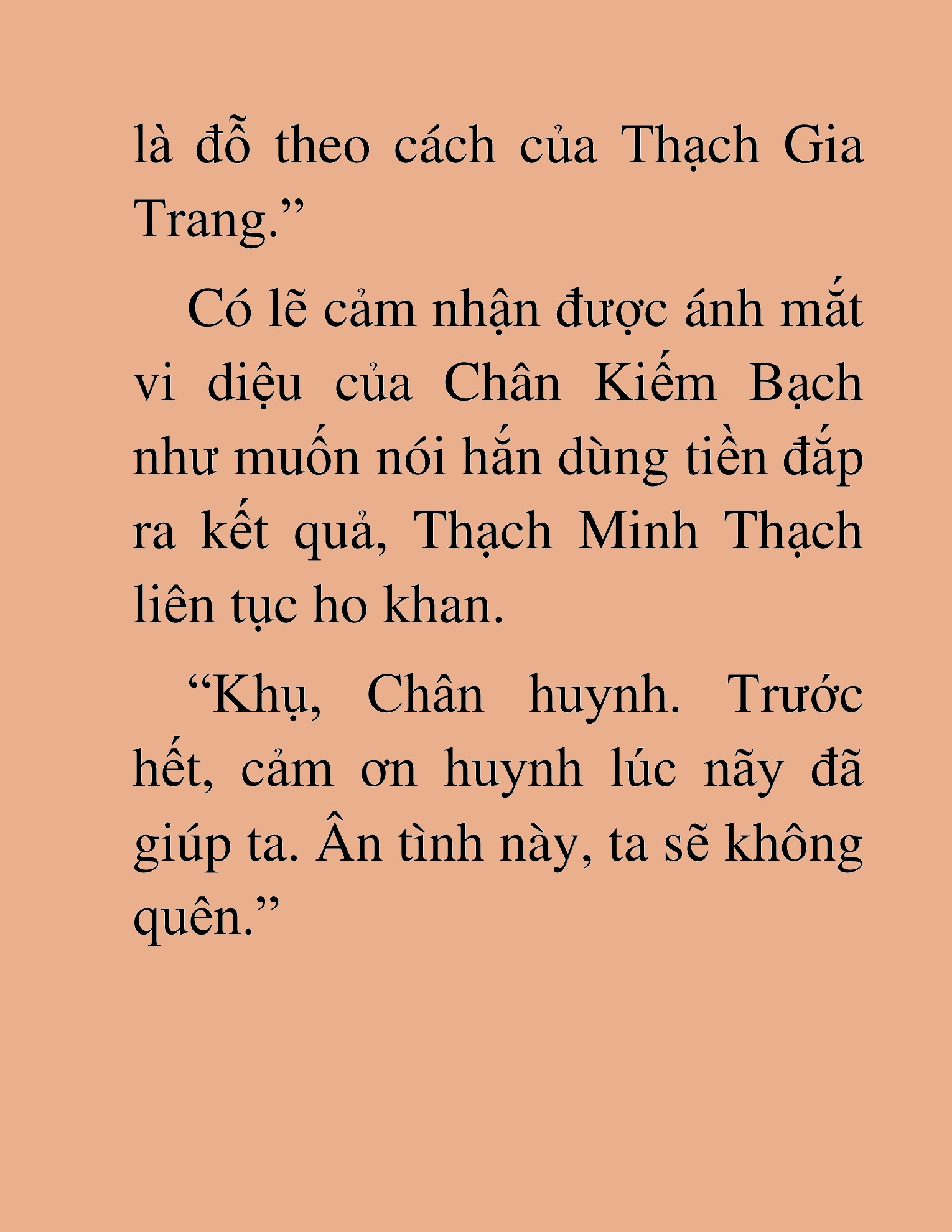 là đỗ theo cách của Thạch Gia Trang.”

Có lẽ cảm nhận được ánh mắt vi diệu của Chân Kiếm Bạch như muốn nói hắn dùng tiền đắp ra kết quả, Thạch Minh Thạch liên tục ho khan.

“Khụ, Chân huynh. Trước hết, cảm ơn huynh lúc nãy đã giúp ta. Ân tình này, ta sẽ không quên.”